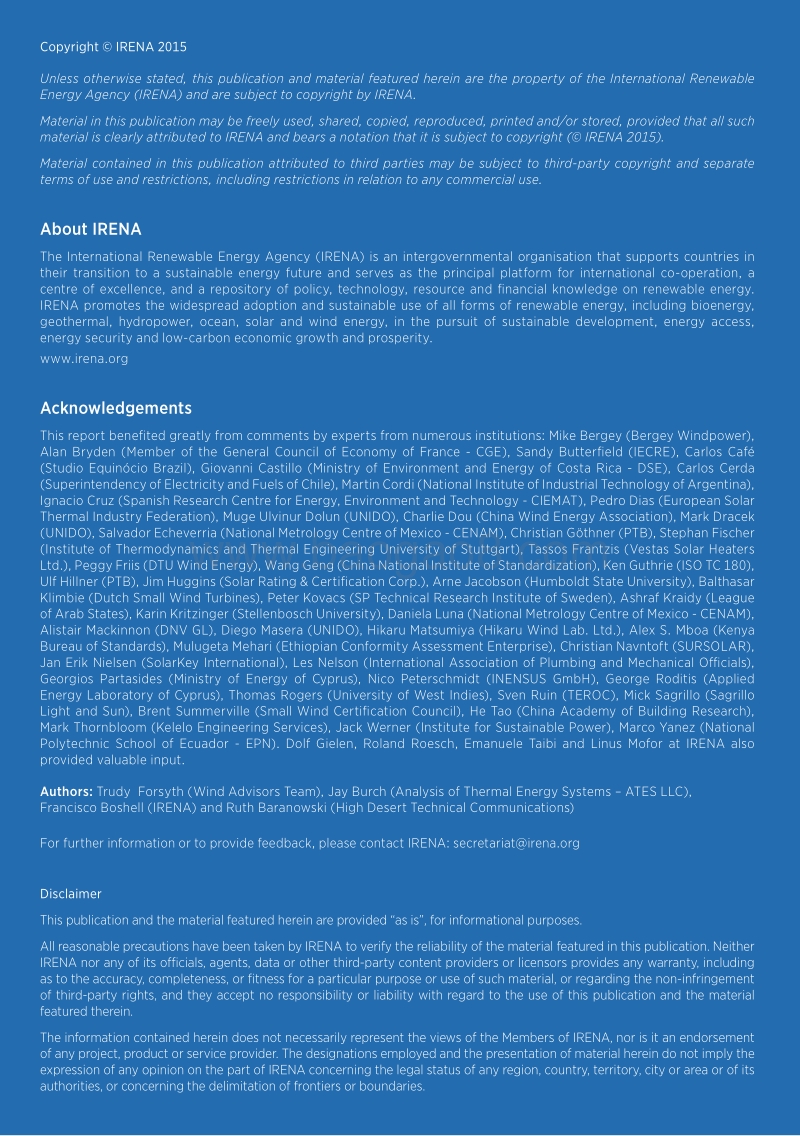 Copyright © IRENA 2015

Unless otherwise stated, this publication and material featured herein are the property of the International Renewable Energy Agency (IRENA) and are subject to copyright by IRENA.

Material in this publication may be freely used, shared, copied, reproduced, printed and/or stored, provided that all such material is clearly attributed to IRENA and bears a notation that it is subject to copyright (© IRENA 2015).

Material contained in this publication attributed to third parties may be subject to third-party copyright and separate terms of use and restrictions, including restrictions in relation to any commercial use.

About IRENA

The International Renewable Energy Agency (IRENA) is an intergovernmental organisation that supports countries in their transition to a sustainable energy future and serves as the principal platform for international co-operation, a centre of excellence, and a repository of policy, technology, resource and financial knowledge on renewable energy. IRENA promotes the widespread adoption and sustainable use of all forms of renewable energy, including bioenergy, geothermal, hydropower, ocean, solar and wind energy, in the pursuit of sustainable development, energy access, energy security and low-carbon economic growth and prosperity.

www.irena.org

Acknowledgements

This report benefited greatly from comments by experts from numerous institutions: Mike Bergey (Bergey Windpower), Alan Bryden (Member of the General Council of Economy of France - CGE), Sandy Butterfield (IECRE), Carlos Café (Studio Equinócio Brazil), Giovanni Castillo (Ministry of Environment and Energy of Costa Rica - DSE), Carlos Cerda (Superintendency of Electricity and Fuels of Chile), Martin Cordi (National Institute of Industrial Technology of Argentina), Ignacio Cruz (Spanish Research Centre for Energy, Environment and Technology - CIEMAT), Pedro Dias (European Solar Thermal Industry Federation), Muge Ulvinur Dolun (UNIDO), Charlie Dou (China Wind Energy Association), Mark Dracek (UNIDO), Salvador Echeverria (National Metrology Centre of Mexico - CENAM), Christian Göthner (PTB), Stephan Fischer (Institute of Thermodynamics and Thermal Engineering University of Stuttgart), Tassos Frantzis (Vestas Solar Heaters Ltd.), Peggy Friis (DTU Wind Energy), Wang Geng (China National Institute of Standardization), Ken Guthrie (ISO TC 180), Ulf Hillner (PTB), Jim Huggins (Solar Rating & Certification Corp.), Arne Jacobson (Humboldt State University), Balthasar Klimbie (Dutch Small Wind Turbines), Peter Kovacs (SP Technical Research Institute of Sweden), Ashraf Kraidy (League of Arab States), Karin Kritzinger (Stellenbosch University), Daniela Luna (National Metrology Centre of Mexico - CENAM), Alistair Mackinnon (DNV GL), Diego Masera (UNIDO), Hikaru Matsumiya (Hikaru Wind Lab. Ltd.), Alex S. Mboa (Kenya Bureau of Standards), Mulugeta Mehari (Ethiopian Conformity Assessment Enterprise), Christian Navntoft (SURSOLAR), Jan Erik Nielsen (SolarKey International), Les Nelson (International Association of Plumbing and Mechanical Officials), Georgios Partasides (Ministry of Energy of Cyprus), Nico Peterschmidt (INENSUS GmbH), George Roditis (Applied Energy Laboratory of Cyprus), Thomas Rogers (University of West Indies), Sven Ruin (TEROC), Mick Sagrillo (Sagrillo Light and Sun), Brent Summerville (Small Wind Certification Council), He Tao (China Academy of Building Research), Mark Thornbloom (Kelelo Engineering Services), Jack Werner (Institute for Sustainable Power), Marco Yanez (National Polytechnic School of Ecuador - EPN). Dolf Gielen, Roland Roesch, Emanuele Taibi and Linus Mofor at IRENA also provided valuable input.

Authors: Trudy Forsyth (Wind Advisors Team), Jay Burch (Analysis of Thermal Energy Systems – ATES LLC), Francisco Boshell (IRENA) and Ruth Baranowski (High Desert Technical Communications)

For further information or to provide feedback, please contact IRENA: secretariat@irena.org

Disclaimer

This publication and the material featured herein are provided "as is", for informational purposes.

All reasonable precautions have been taken by IRENA to verify the reliability of the material featured in this publication. Neither IRENA nor any of its officials, agents, data or other third-party content providers or licensors provides any warranty, including as to the accuracy, completeness, or fitness for a particular purpose or use of such material, or regarding the non-infringement of third-party rights, and they accept no responsibility or liability with regard to the use of this publication and the material featured therein.

The information contained herein does not necessarily represent the views of the Members of IRENA, nor is it an endorsement of any project, product or service provider. The designations employed and the presentation of material herein do not imply the expression of any opinion on the part of IRENA concerning the legal status of any region, country, territory, city or area or of its authorities, or concerning the delimitation of frontiers or boundaries.